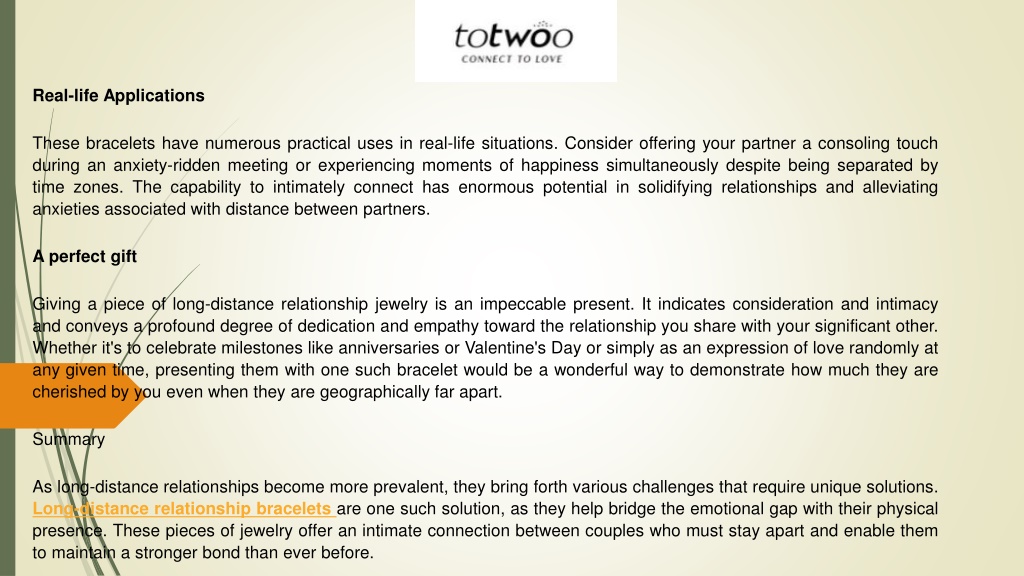 totwoo
CONNECT TO LOVE

Real-life Applications

These bracelets have numerous practical uses in real-life situations. Consider offering your partner a consoling touch during an anxiety-ridden meeting or experiencing moments of happiness simultaneously despite being separated by time zones. The capability to intimately connect has enormous potential in solidifying relationships and alleviating anxieties associated with distance between partners.

A perfect gift

Giving a piece of long-distance relationship jewelry is an impeccable present. It indicates consideration and intimacy and conveys a profound degree of dedication and empathy toward the relationship you share with your significant other. Whether it's to celebrate milestones like anniversaries or Valentine's Day or simply as an expression of love randomly at any given time, presenting them with one such bracelet would be a wonderful way to demonstrate how much they are cherished by you even when they are geographically far apart.

Summary

As long-distance relationships become more prevalent, they bring forth various challenges that require unique solutions. Long-distance relationship bracelets are one such solution, as they help bridge the emotional gap with their physical presence. These pieces of jewelry offer an intimate connection between couples who must stay apart and enable them to maintain a stronger bond than ever before.